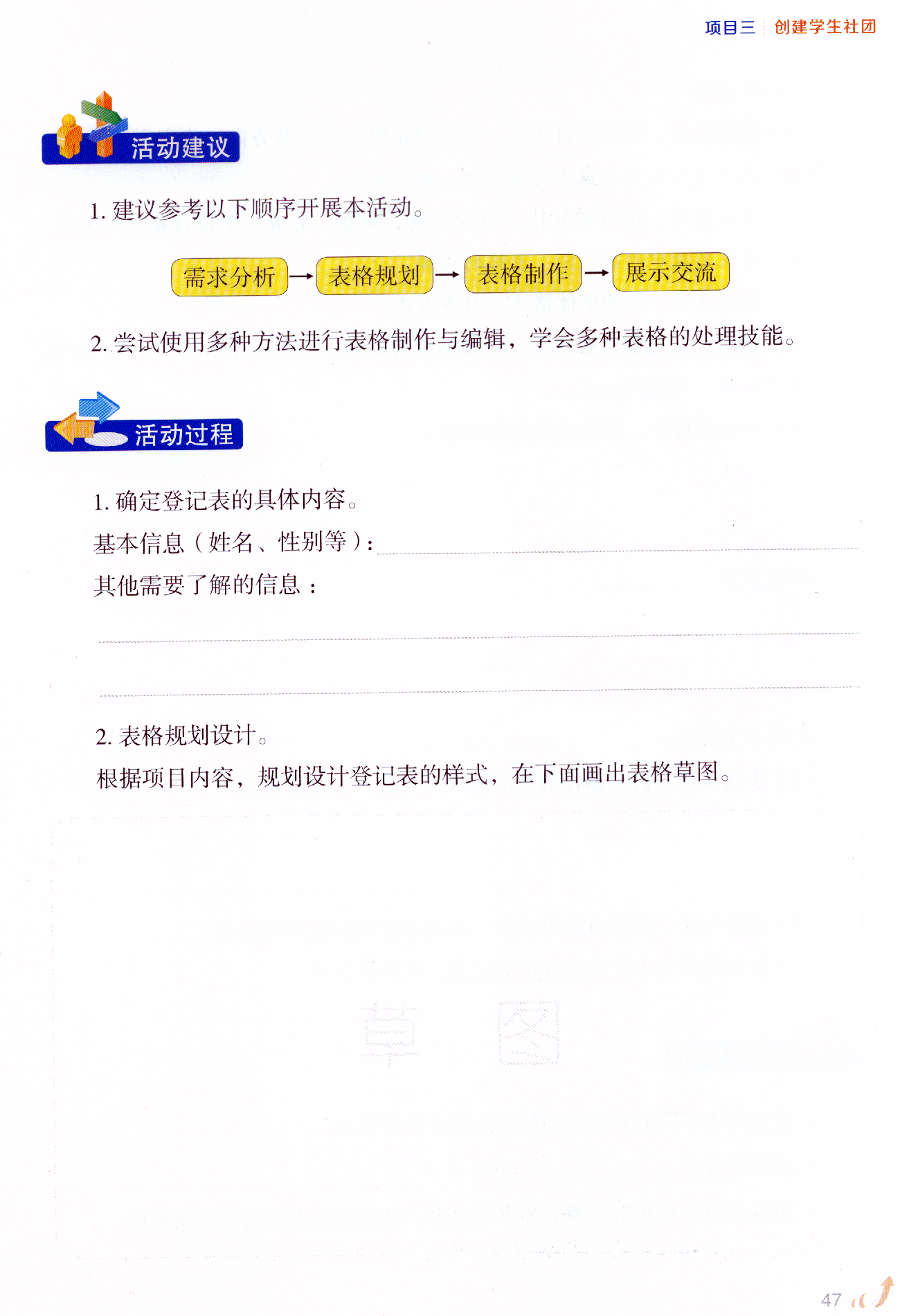 项目三 创建学生社团

活动建议

1.建议参考以下顺序开展本活动。

需求分析 → 表格规划 → 表格制作 → 展示交流

2.尝试使用多种方法进行表格制作与编辑，学会多种表格的处理技能。

活动过程

1.确定登记表的具体内容。

基本信息（姓名、性别等）：____

其他需要了解的信息：

____

____

2.表格规划设计。

根据项目内容，规划设计登记表的样式，在下面画出表格草图。

草 图

47